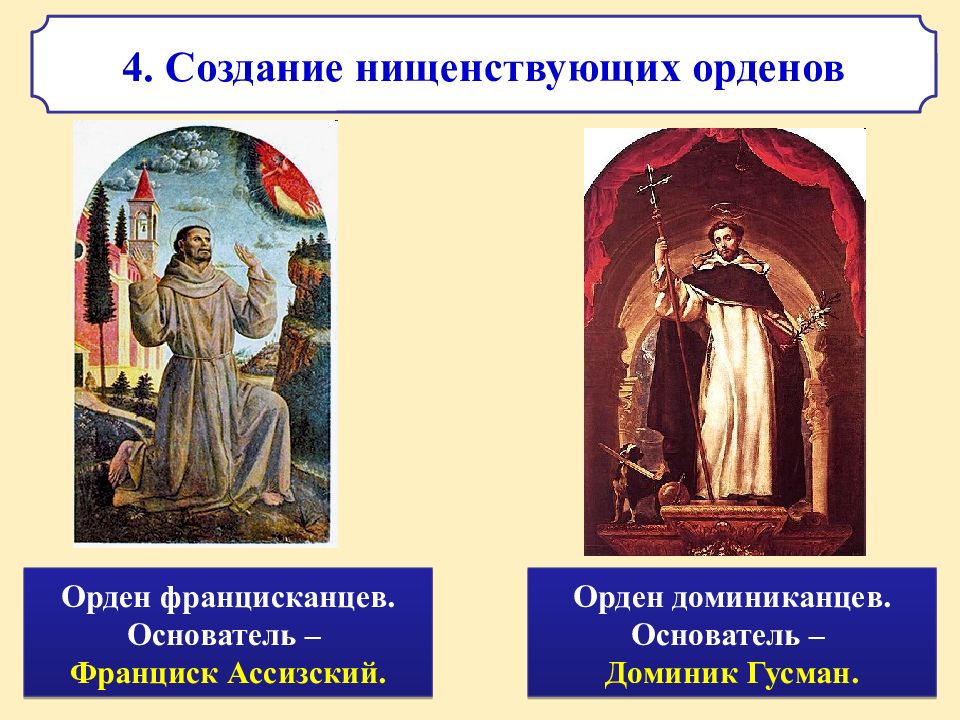 4. Создание нищенствующих орденов

Орден францисканцев. Основатель – Франциск Ассизский.

Орден доминиканцев. Основатель – Доминик Гусман.